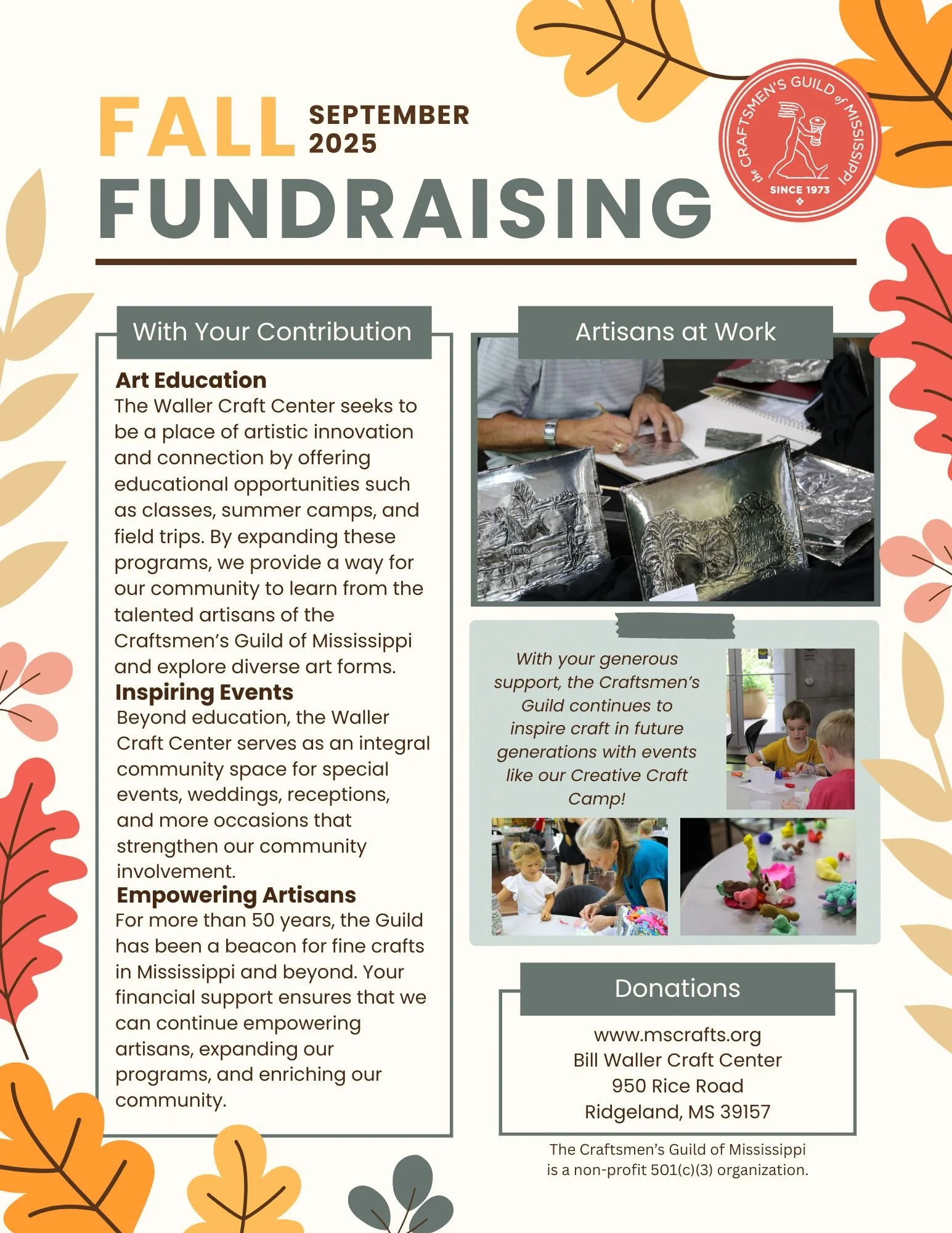 FALL SEPTEMBER 2025

FUNDRAISING

the CRAFTSMEN'S GUILD of MISSISSIPPI SINCE 1973

With Your Contribution

Art Education
The Waller Craft Center seeks to be a place of artistic innovation and connection by offering educational opportunities such as classes, summer camps, and field trips. By expanding these programs, we provide a way for our community to learn from the talented artisans of the Craftsmen's Guild of Mississippi and explore diverse art forms.

Inspiring Events
Beyond education, the Waller Craft Center serves as an integral community space for special events, weddings, receptions, and more occasions that strengthen our community involvement.

Empowering Artisans
For more than 50 years, the Guild has been a beacon for fine crafts in Mississippi and beyond. Your financial support ensures that we can continue empowering artisans, expanding our programs, and enriching our community.

Artisans at Work

With your generous support, the Craftsmen's Guild continues to inspire craft in future generations with events like our Creative Craft Camp!

Donations

www.mscrafts.org
Bill Waller Craft Center
950 Rice Road
Ridgeland, MS 39157

The Craftsmen's Guild of Mississippi is a non-profit 501(c)(3) organization.